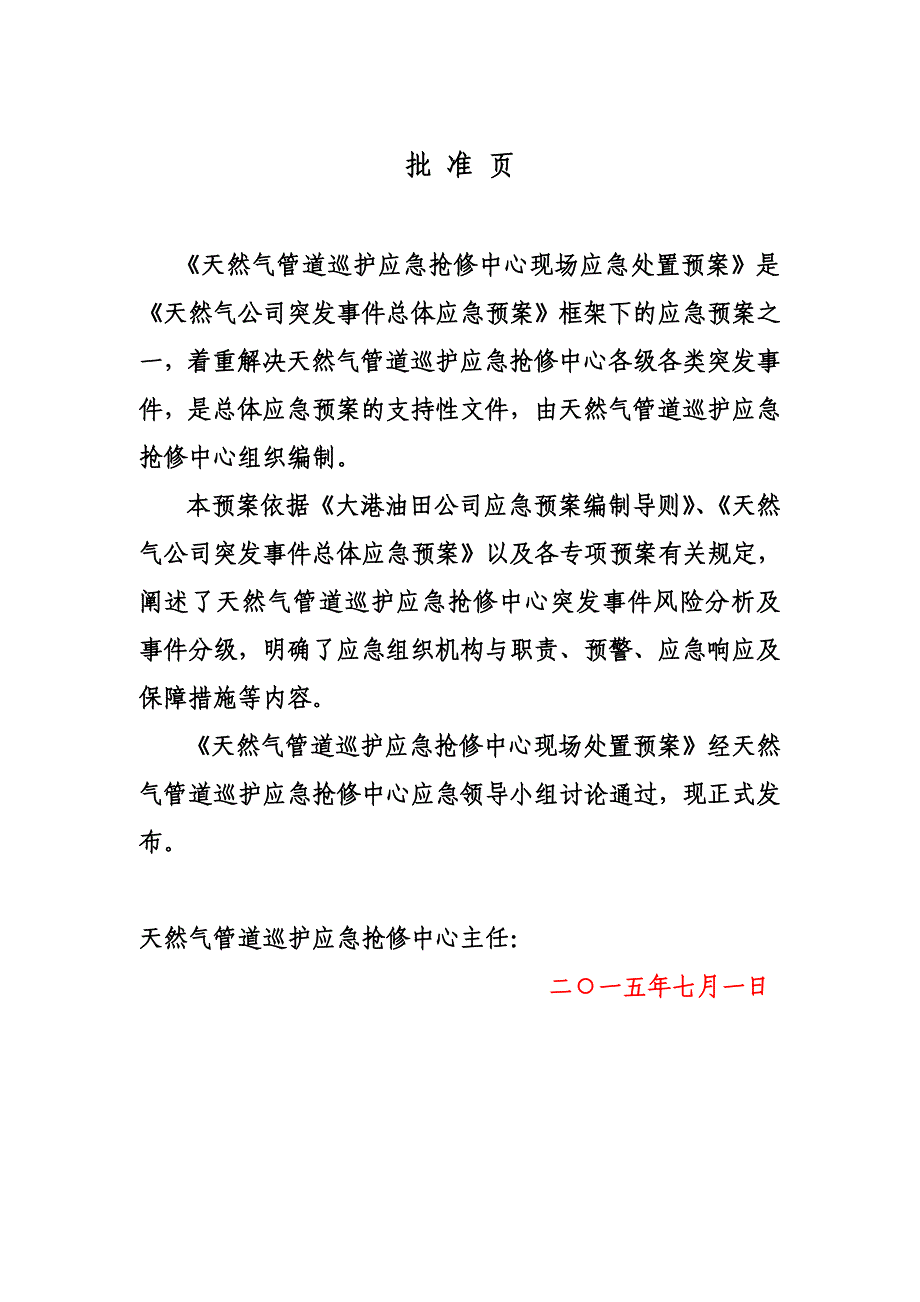 批 准 页

《天然气管道巡护应急抢修中心现场应急处置预案》是《天然气公司突发事件总体应急预案》框架下的应急预案之一，着重解决天然气管道巡护应急抢修中心各级各类突发事件，是总体应急预案的支持性文件，由天然气管道巡护应急抢修中心组织编制。

本预案依据《大港油田公司应急预案编制导则》、《天然气公司突发事件总体应急预案》以及各专项预案有关规定，阐述了天然气管道巡护应急抢修中心突发事件风险分析及事件分级，明确了应急组织机构与职责、预警、应急响应及保障措施等内容。

《天然气管道巡护应急抢修中心现场处置预案》经天然气管道巡护应急抢修中心应急领导小组讨论通过，现正式发布。

天然气管道巡护应急抢修中心主任：

二〇一五年七月一日